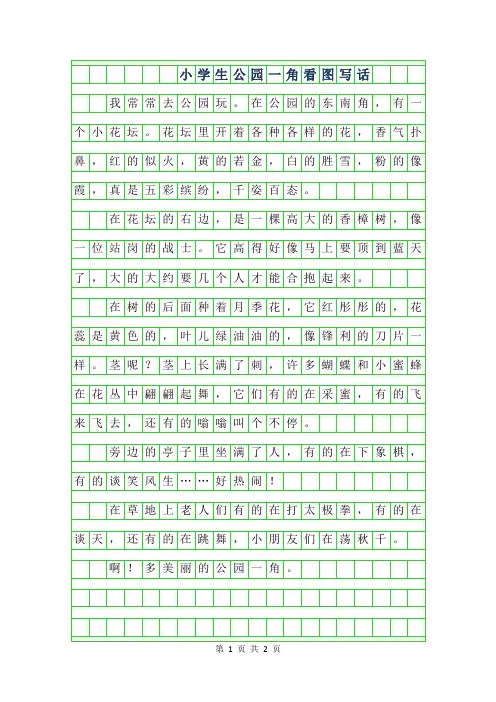 小学生公园一角看图写话

我常常去公园玩。在公园的东南角，有一个小花坛。花坛里开着各种各样的花，香气扑鼻，红的似火，黄的若金，白的胜雪，粉的像霞，真是五彩缤纷，千姿百态。

在花坛的右边，是一棵高大的香樟树，像一位站岗的战士。它高得好像马上要顶到蓝天了，大的大约要几个人才能合抱起来。

在树的后面种着月季花，它红彤彤的，花蕊是黄色的，叶儿绿油油的，像锋利的刀片一样。茎呢？茎上长满了刺，许多蝴蝶和小蜜蜂在花丛中翩翩起舞，它们有的在采蜜，有的飞来飞去，还有的嗡嗡叫个不停。

旁边的亭子里坐满了人，有的在下象棋，有的谈笑风生……好热闹！

在草地上老人们有的在打太极拳，有的在谈天，还有的在跳舞，小朋友们在荡秋千。

啊！多美丽的公园一角。

第 1 页 共 2 页